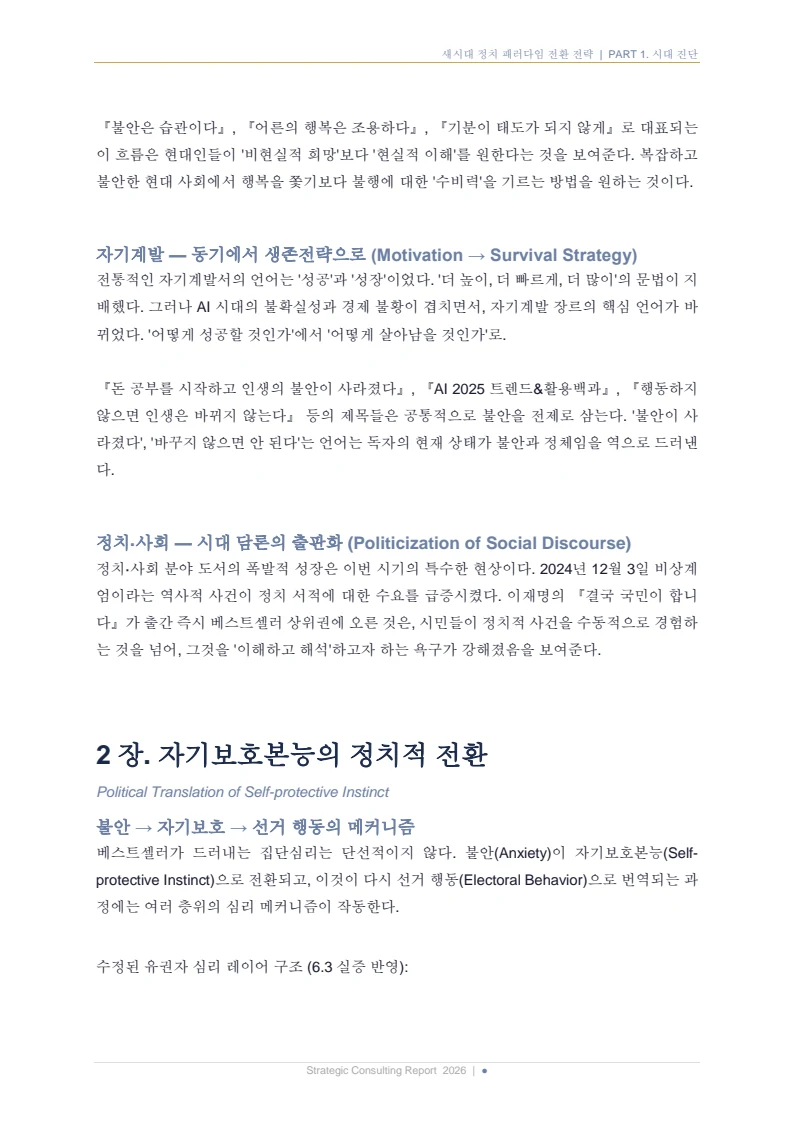 새시대 정치 패러다임 전환 전략 | PART 1. 시대 진단

『불안은 습관이다』, 『어른의 행복은 조용하다』, 『기분이 태도가 되지 않게』로 대표되는 이 흐름은 현대인들이 '비현실적 희망'보다 '현실적 이해'를 원한다는 것을 보여준다. 복잡하고 불안한 현대 사회에서 행복을 쫓기보다 불행에 대한 '수비력'을 기르는 방법을 원하는 것이다.

자기계발 — 동기에서 생존전략으로 (Motivation → Survival Strategy)
전통적인 자기계발서의 언어는 '성공'과 '성장'이었다. '더 높이, 더 빠르게, 더 많이'의 문법이 지배했다. 그러나 AI 시대의 불확실성과 경제 불황이 겹치면서, 자기계발 장르의 핵심 언어가 바뀌었다. '어떻게 성공할 것인가'에서 '어떻게 살아남을 것인가'로.

『돈 공부를 시작하고 인생의 불안이 사라졌다』, 『AI 2025 트렌드&활용백과』, 『행동하지 않으면 인생은 바뀌지 않는다』 등의 제목들은 공통적으로 불안을 전제로 삼는다. '불안이 사라졌다', '바꾸지 않으면 안 된다'는 언어는 독자의 현재 상태가 불안과 정체임을 역으로 드러낸다.

정치·사회 — 시대 담론의 출판화 (Politicization of Social Discourse)
정치·사회 분야 도서의 폭발적 성장은 이번 시기의 특수한 현상이다. 2024년 12월 3일 비상계엄이라는 역사적 사건이 정치 서적에 대한 수요를 급증시켰다. 이재명의 『결국 국민이 합니다』가 출간 즉시 베스트셀러 상위권에 오른 것은, 시민들이 정치적 사건을 수동적으로 경험하는 것을 넘어, 그것을 '이해하고 해석'하고자 하는 욕구가 강해졌음을 보여준다.

2 장. 자기보호본능의 정치적 전환
Political Translation of Self-protective Instinct

불안 → 자기보호 → 선거 행동의 메커니즘
베스트셀러가 드러내는 집단심리는 단선적이지 않다. 불안(Anxiety)이 자기보호본능(Self-protective Instinct)으로 전환되고, 이것이 다시 선거 행동(Electoral Behavior)으로 번역되는 과정에는 여러 층위의 심리 메커니즘이 작동한다.

수정된 유권자 심리 레이어 구조 (6.3 실증 반영):

Strategic Consulting Report 2026 | ●